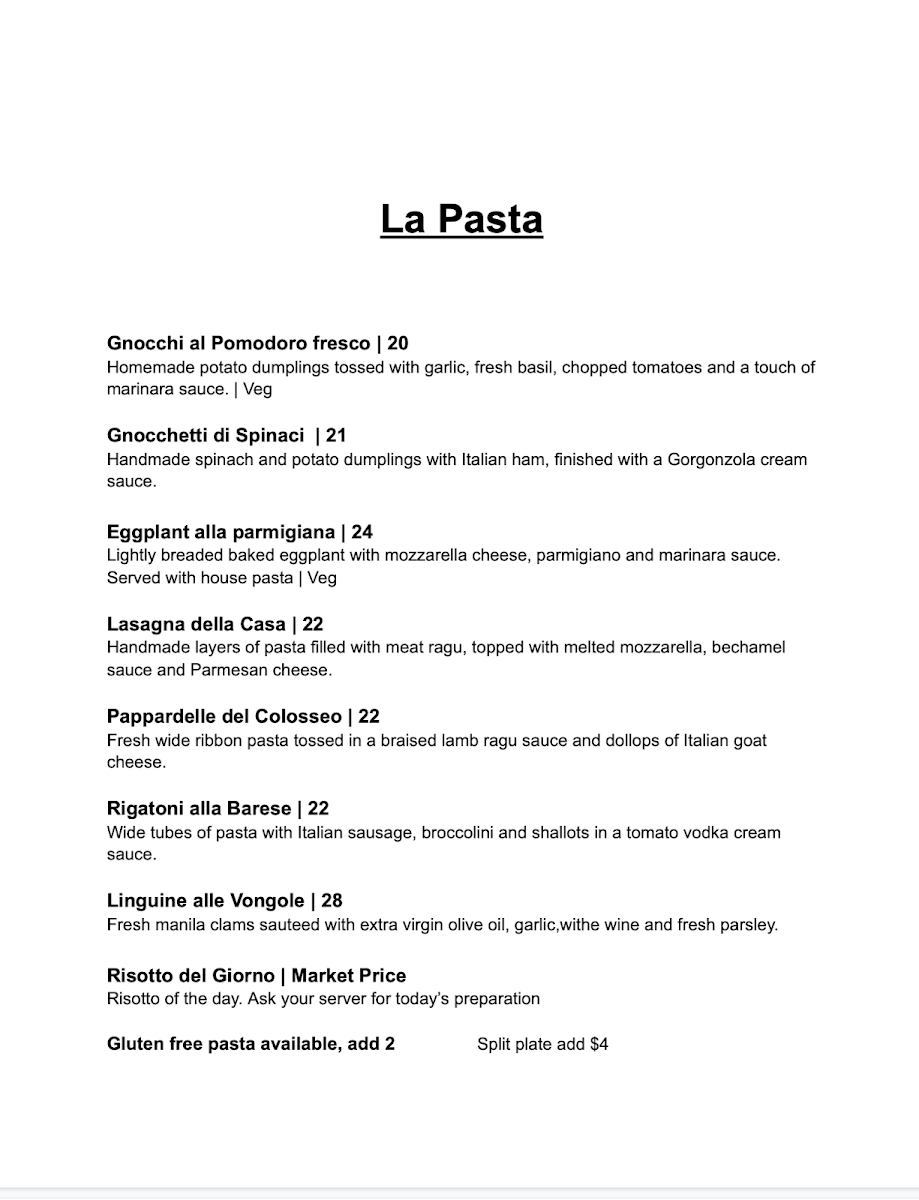 La Pasta

Gnocchi al Pomodoro fresco | 20
Homemade potato dumplings tossed with garlic, fresh basil, chopped tomatoes and a touch of marinara sauce. | Veg

Gnocchetti di Spinaci | 21
Handmade spinach and potato dumplings with Italian ham, finished with a Gorgonzola cream sauce.

Eggplant alla parmigiana | 24
Lightly breaded baked eggplant with mozzarella cheese, parmigiano and marinara sauce. Served with house pasta | Veg

Lasagna della Casa | 22
Handmade layers of pasta filled with meat ragu, topped with melted mozzarella, bechamel sauce and Parmesan cheese.

Pappardelle del Colosseo | 22
Fresh wide ribbon pasta tossed in a braised lamb ragu sauce and dollops of Italian goat cheese.

Rigatoni alla Barese | 22
Wide tubes of pasta with Italian sausage, broccolini and shallots in a tomato vodka cream sauce.

Linguine alle Vongole | 28
Fresh manila clams sauteed with extra virgin olive oil, garlic,withe wine and fresh parsley.

Risotto del Giorno | Market Price
Risotto of the day. Ask your server for today's preparation

Gluten free pasta available, add 2

Split plate add $4